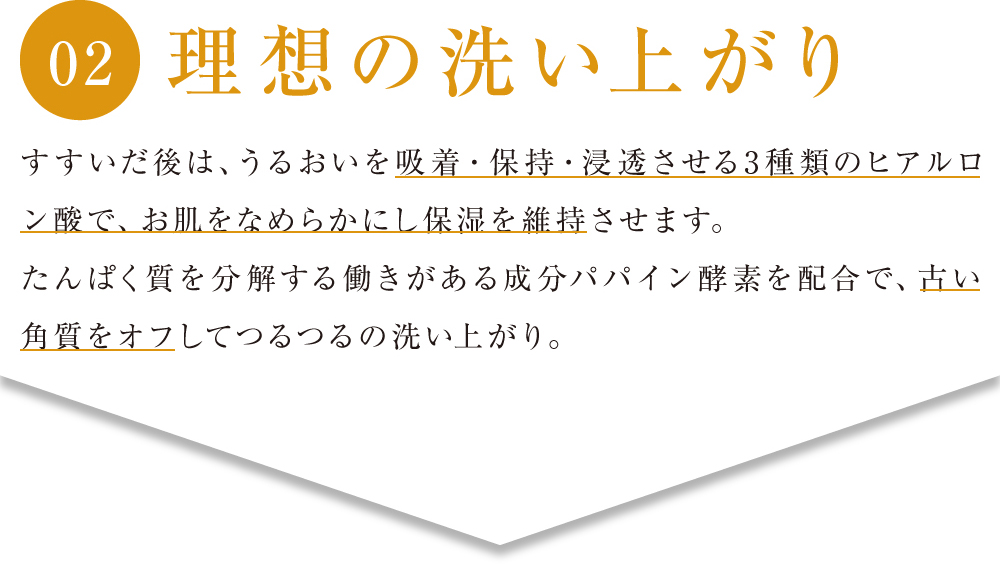 02 理想の洗い上がり

すすいだ後は、うるおいを吸着・保持・浸透させる3種類のヒアルロン酸で、お肌をなめらかにし保湿を維持させます。
たんぱく質を分解する働きがある成分パパイン酵素を配合で、古い角質をオフしてつるつるの洗い上がり。